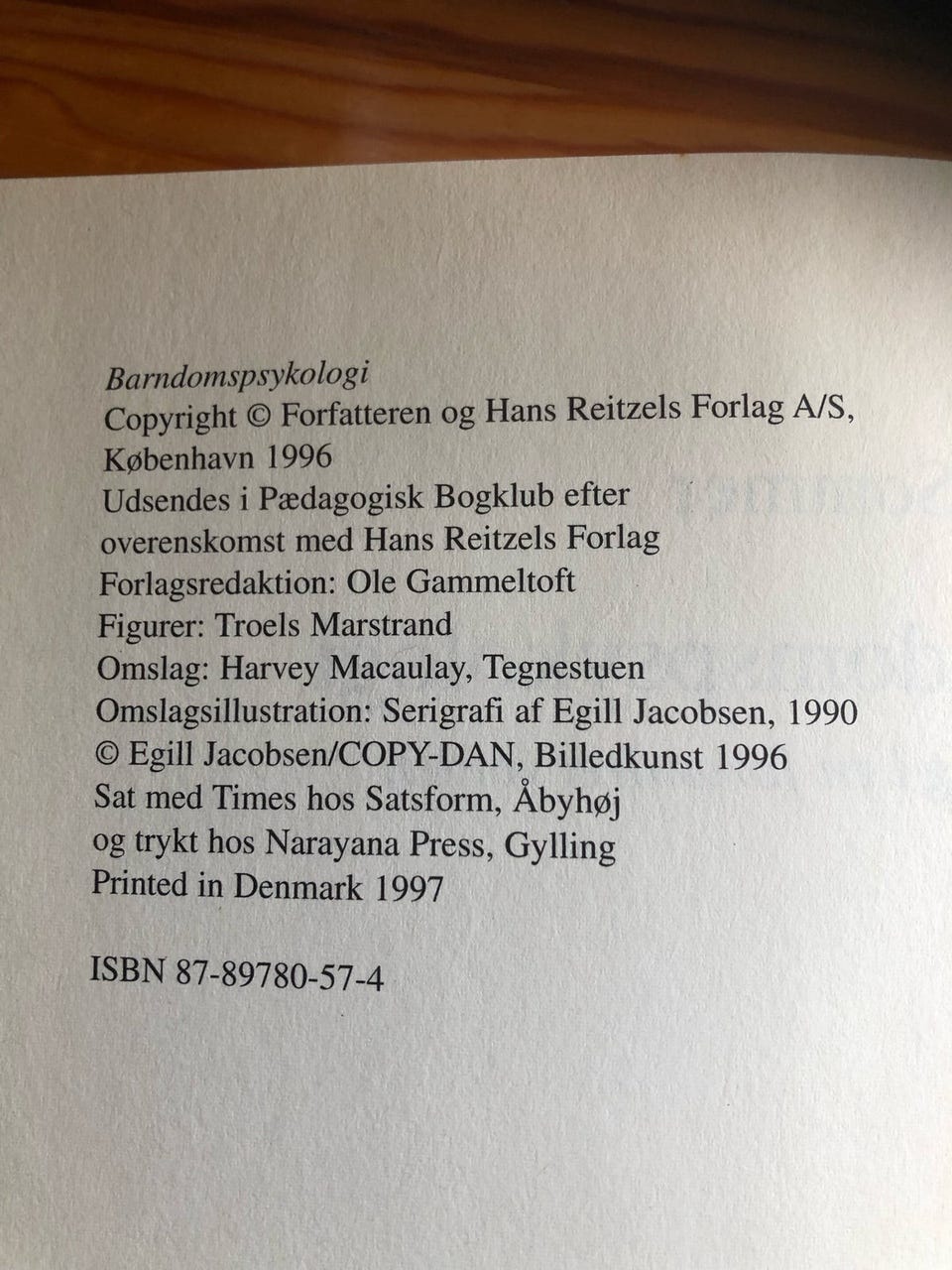 Barndomspsykologi
Copyright © Forfatteren og Hans Reitzels Forlag A/S, København 1996
Udsendes i Pædagogisk Bogklub efter overenskomst med Hans Reitzels Forlag
Forlagsredaktion: Ole Gammeltoft
Figurer: Troels Marstrand
Omslag: Harvey Macaulay, Tegnestuen
Omslagsillustration: Serigrafi af Egill Jacobsen, 1990
© Egill Jacobsen/COPY-DAN, Billedkunst 1996
Sat med Times hos Satsform, Åbyhøj
og trykt hos Narayana Press, Gylling
Printed in Denmark 1997

ISBN 87-89780-57-4